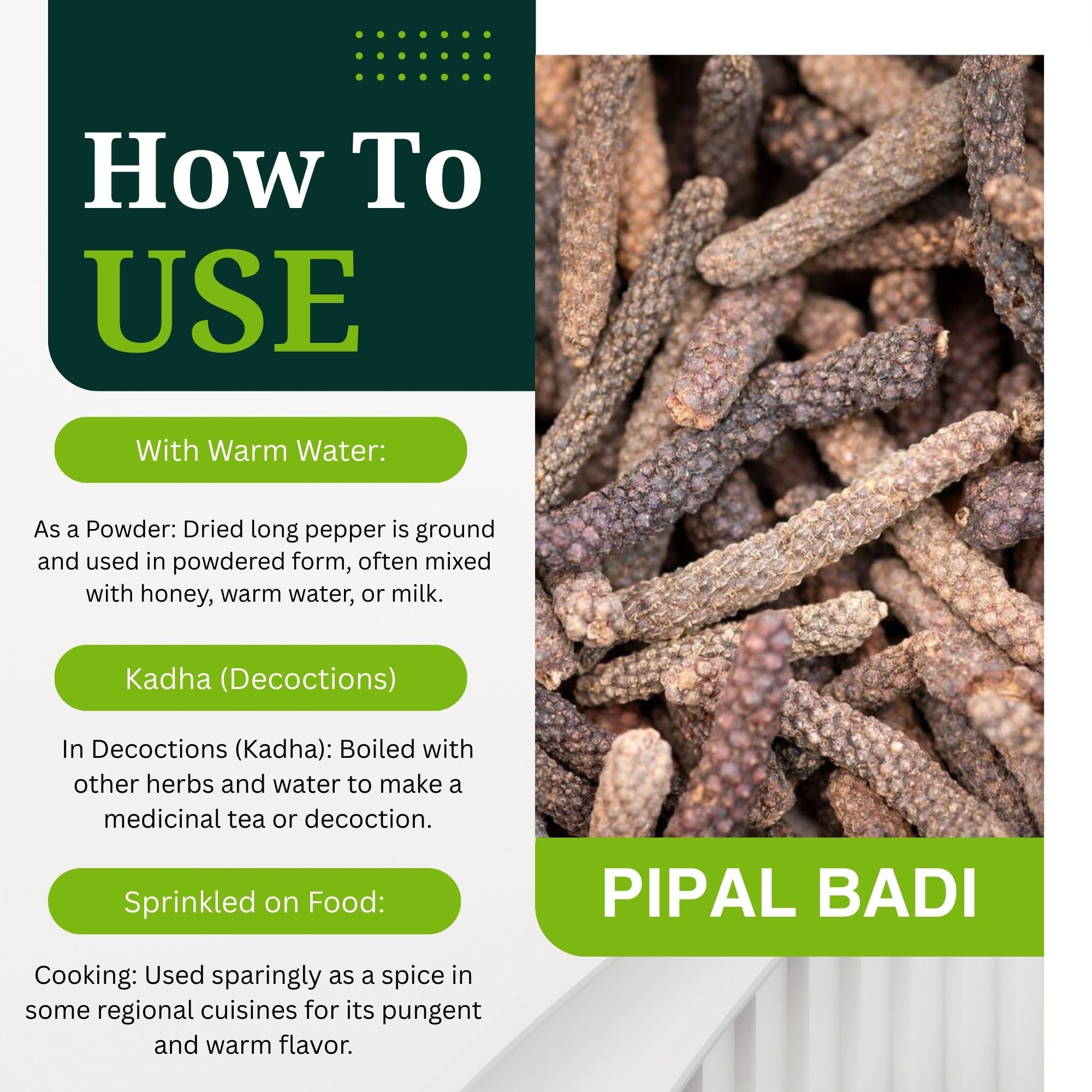 How To USE

With Warm Water:

As a Powder: Dried long pepper is ground and used in powdered form, often mixed with honey, warm water, or milk.

Kadha (Decoctions)

In Decoctions (Kadha): Boiled with other herbs and water to make a medicinal tea or decoction.

Sprinkled on Food:

Cooking: Used sparingly as a spice in some regional cuisines for its pungent and warm flavor.

PIPAL BADI